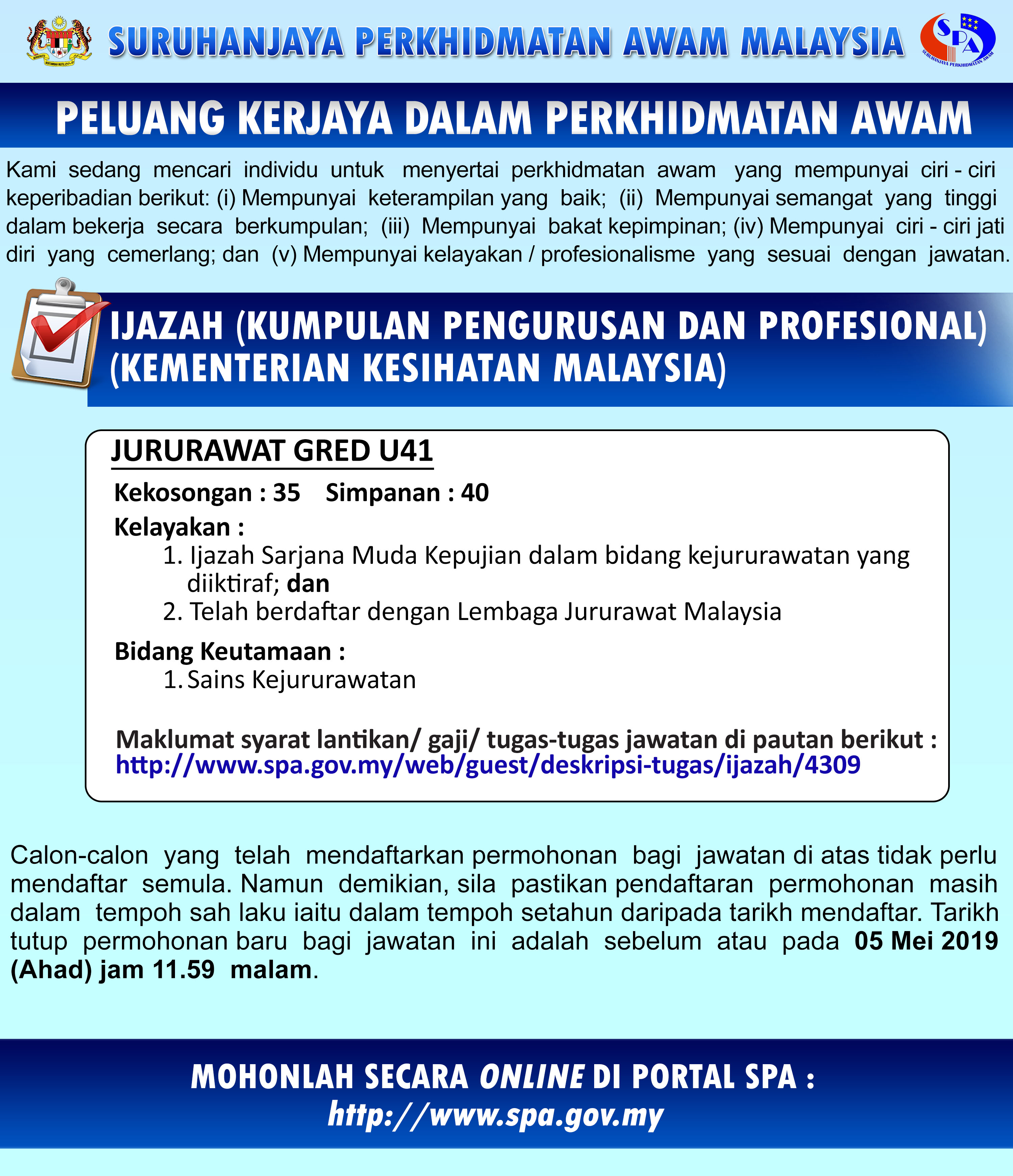 SURUHANJAYA PERKHIDMATAN AWAM MALAYSIA

SPA
SURUHANJAYA PERKHIDMATAN AWAM

PELUANG KERJAYA DALAM PERKHIDMATAN AWAM

Kami sedang mencari individu untuk menyertai perkhidmatan awam yang mempunyai ciri - ciri keperibadian berikut: (i) Mempunyai keterampilan yang baik; (ii) Mempunyai semangat yang tinggi dalam bekerja secara berkumpulan; (iii) Mempunyai bakat kepimpinan; (iv) Mempunyai ciri - ciri jati diri yang cemerlang; dan (v) Mempunyai kelayakan / profesionalisme yang sesuai dengan jawatan.

IJAZAH (KUMPULAN PENGURUSAN DAN PROFESIONAL) (KEMENTERIAN KESIHATAN MALAYSIA)

JURURAWAT GRED U41

Kekosongan : 35 Simpanan : 40

Kelayakan :

1. Ijazah Sarjana Muda Kepujian dalam bidang kejururawatan yang diiktiraf; dan
2. Telah berdaftar dengan Lembaga Jururawat Malaysia

Bidang Keutamaan :

1. Sains Kejururawatan

Maklumat syarat lantikan/ gaji/ tugas-tugas jawatan di pautan berikut : http://www.spa.gov.my/web/guest/deskripsi-tugas/ijazah/4309

Calon-calon yang telah mendaftarkan permohonan bagi jawatan di atas tidak perlu mendaftar semula. Namun demikian, sila pastikan pendaftaran permohonan masih dalam tempoh sah laku iaitu dalam tempoh setahun daripada tarikh mendaftar. Tarikh tutup permohonan baru bagi jawatan ini adalah sebelum atau pada 05 Mei 2019 (Ahad) jam 11.59 malam.

MOHONLAH SECARA ONLINE DI PORTAL SPA :
http://www.spa.gov.my